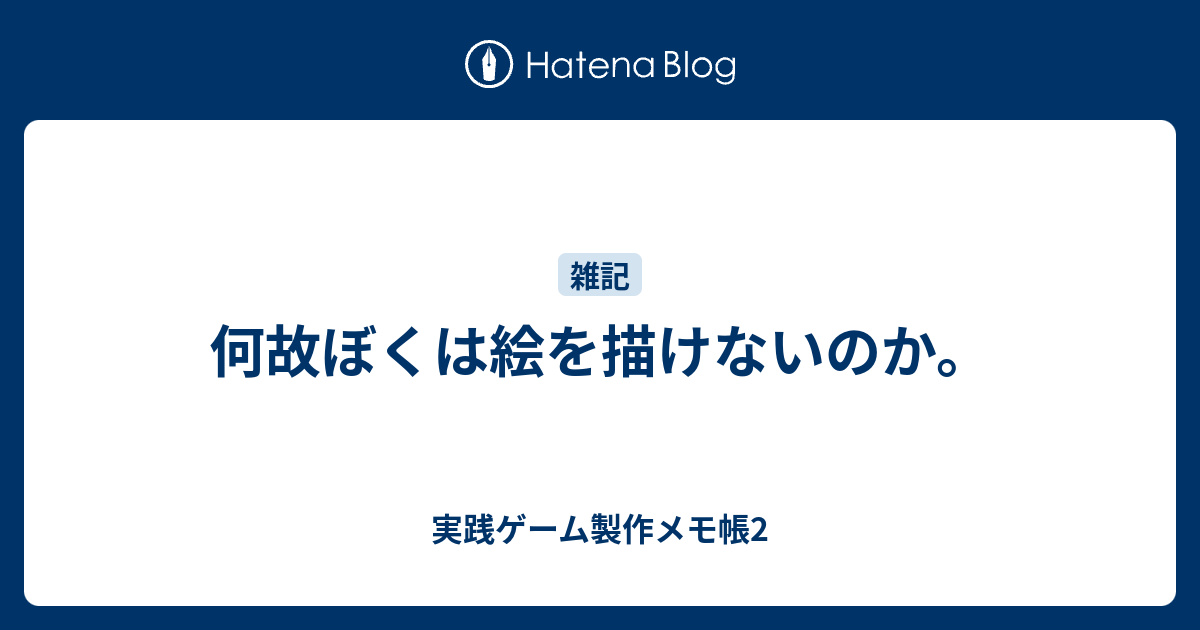 Hatena Blog

雑記

何故ぼくは絵を描けないのか。

実践ゲーム製作メモ帳2